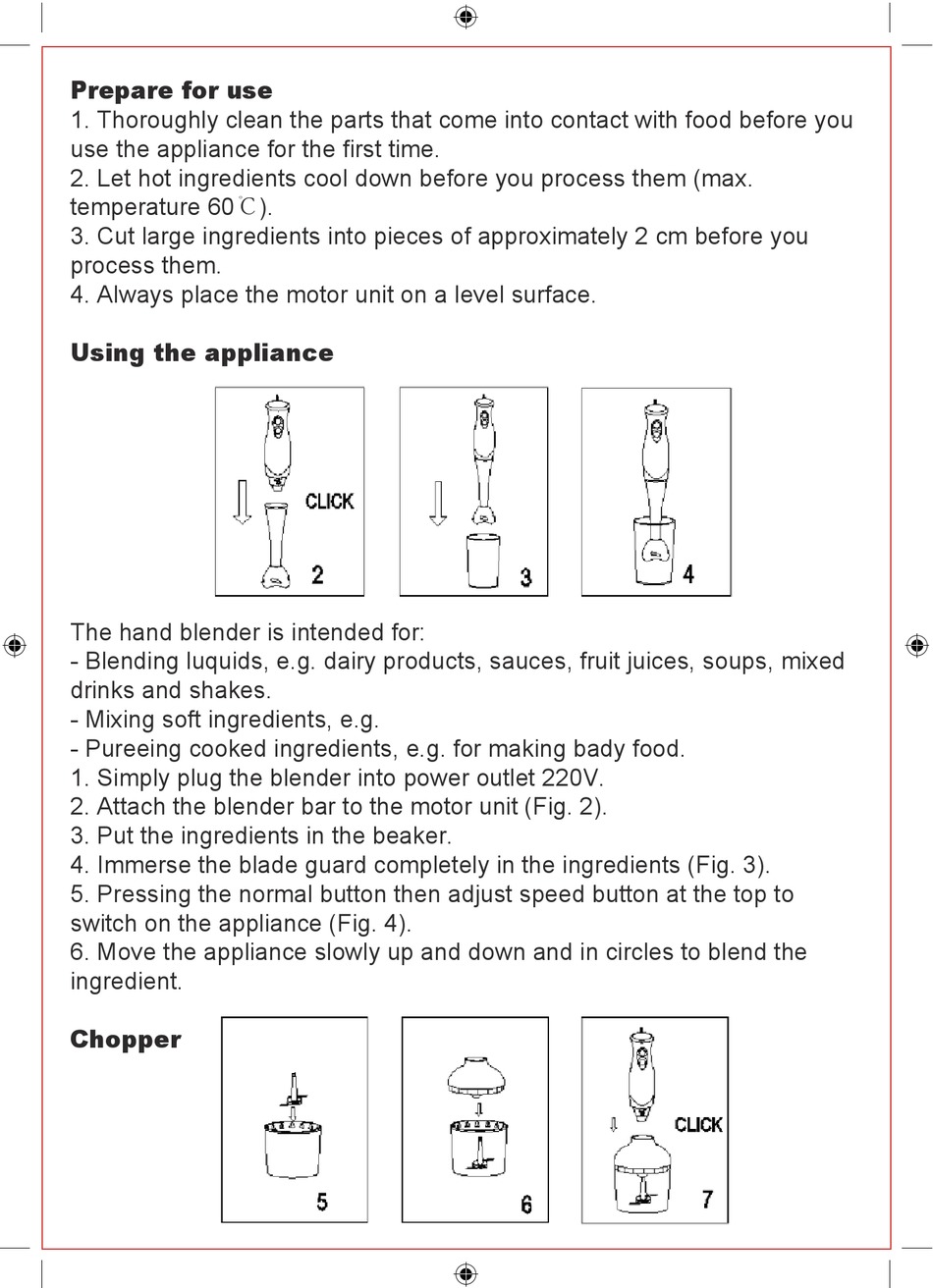 **Prepare for use**

1. Thoroughly clean the parts that come into contact with food before you use the appliance for the first time.
2. Let hot ingredients cool down before you process them (max. temperature 60℃).
3. Cut large ingredients into pieces of approximately 2 cm before you process them.
4. Always place the motor unit on a level surface.

**Using the appliance**

CLICK
2
3
4

The hand blender is intended for:
- Blending luquids, e.g. dairy products, sauces, fruit juices, soups, mixed drinks and shakes.
- Mixing soft ingredients, e.g.
- Pureeing cooked ingredients, e.g. for making bady food.
1. Simply plug the blender into power outlet 220V.
2. Attach the blender bar to the motor unit (Fig. 2).
3. Put the ingredients in the beaker.
4. Immerse the blade guard completely in the ingredients (Fig. 3).
5. Pressing the normal button then adjust speed button at the top to switch on the appliance (Fig. 4).
6. Move the appliance slowly up and down and in circles to blend the ingredient.

**Chopper**

5
6
CLICK
7